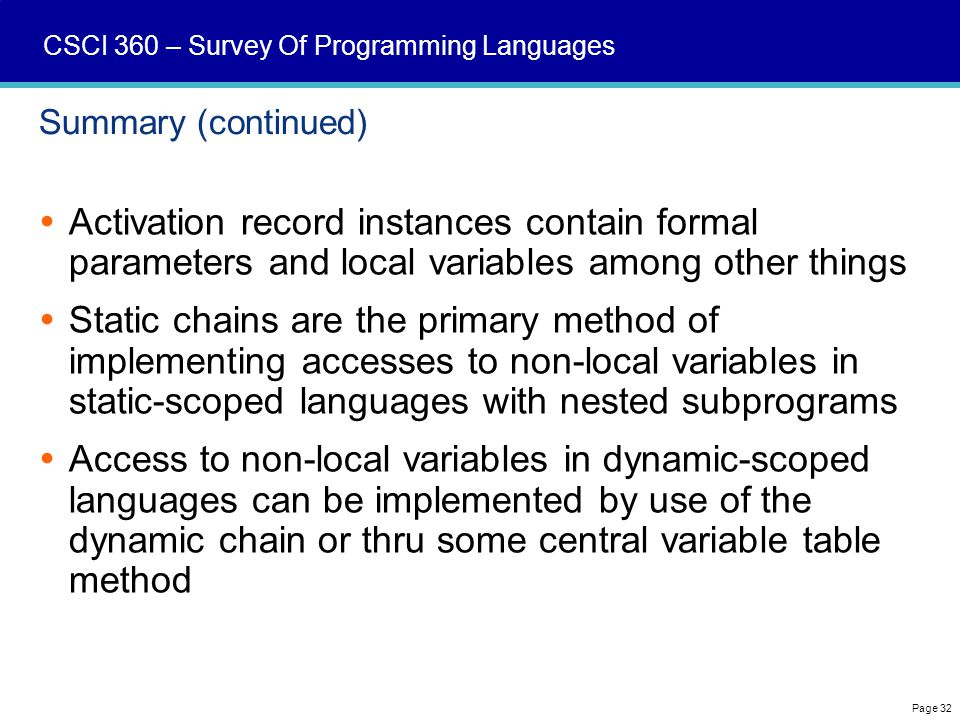 CSCI 360 – Survey Of Programming Languages

Summary (continued)

• Activation record instances contain formal parameters and local variables among other things

• Static chains are the primary method of implementing accesses to non-local variables in static-scoped languages with nested subprograms

• Access to non-local variables in dynamic-scoped languages can be implemented by use of the dynamic chain or thru some central variable table method

Page 32